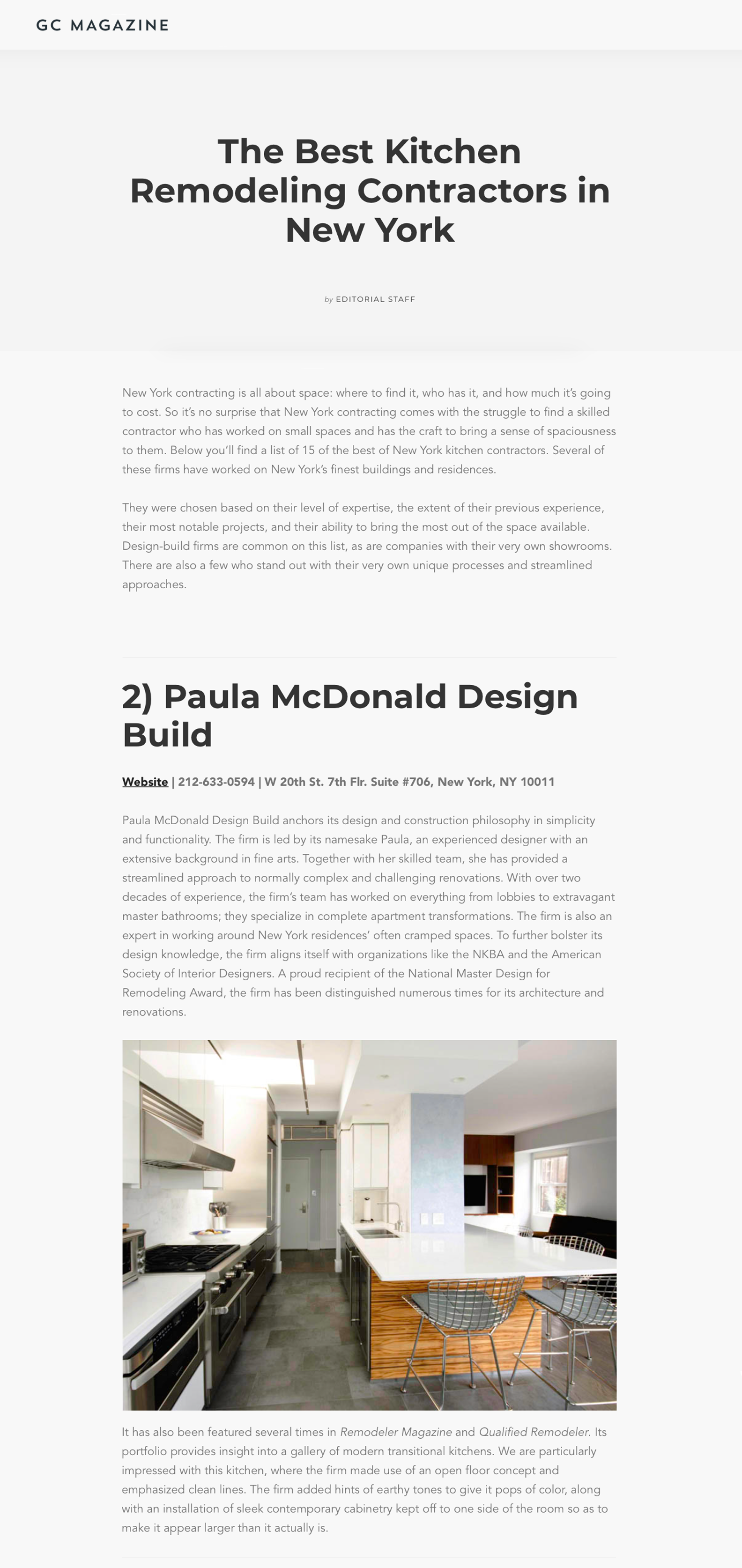 GC MAGAZINE

The Best Kitchen Remodeling Contractors in New York

by EDITORIAL STAFF

New York contracting is all about space: where to find it, who has it, and how much it's going to cost. So it's no surprise that New York contracting comes with the struggle to find a skilled contractor who has worked on small spaces and has the craft to bring a sense of spaciousness to them. Below you'll find a list of 15 of the best of New York kitchen contractors. Several of these firms have worked on New York's finest buildings and residences.

They were chosen based on their level of expertise, the extent of their previous experience, their most notable projects, and their ability to bring the most out of the space available. Design-build firms are common on this list, as are companies with their very own showrooms. There are also a few who stand out with their very own unique processes and streamlined approaches.

2) Paula McDonald Design Build

Website | 212-633-0594 | W 20th St. 7th Flr. Suite #706, New York, NY 10011

Paula McDonald Design Build anchors its design and construction philosophy in simplicity and functionality. The firm is led by its namesake Paula, an experienced designer with an extensive background in fine arts. Together with her skilled team, she has provided a streamlined approach to normally complex and challenging renovations. With over two decades of experience, the firm's team has worked on everything from lobbies to extravagant master bathrooms; they specialize in complete apartment transformations. The firm is also an expert in working around New York residences' often cramped spaces. To further bolster its design knowledge, the firm aligns itself with organizations like the NKBA and the American Society of Interior Designers. A proud recipient of the National Master Design for Remodeling Award, the firm has been distinguished numerous times for its architecture and renovations.

It has also been featured several times in Remodeler Magazine and Qualified Remodeler. Its portfolio provides insight into a gallery of modern transitional kitchens. We are particularly impressed with this kitchen, where the firm made use of an open floor concept and emphasized clean lines. The firm added hints of earthy tones to give it pops of color, along with an installation of sleek contemporary cabinetry kept off to one side of the room so as to make it appear larger than it actually is.